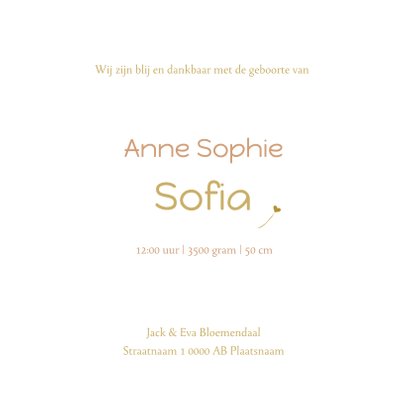 Wij zijn blij en dankbaar met de geboorte van

Anne Sophie

Sofia

12:00 uur | 3500 gram | 50 cm

Jack & Eva Bloemendaal
Straatnaam 1 0000 AB Plaatsnaam